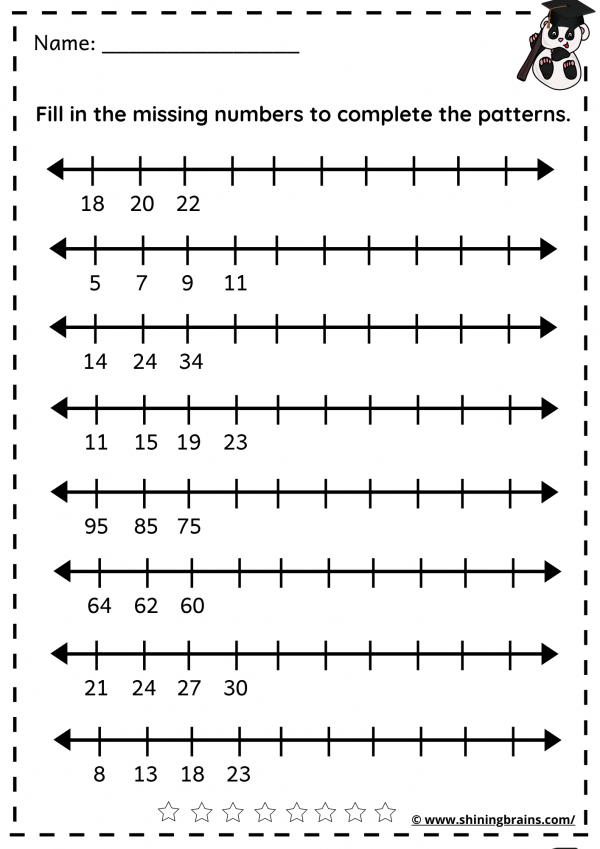 Name: ___________________

Fill in the missing numbers to complete the patterns.

18 20 22

5 7 9 11

14 24 34

11 15 19 23

95 85 75

64 62 60

21 24 27 30

8 13 18 23

© www.shiningbrains.com/